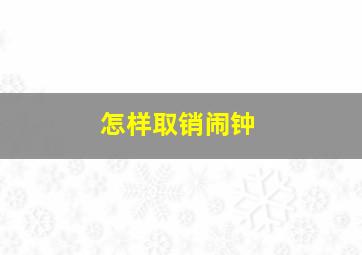 怎样取销闹钟